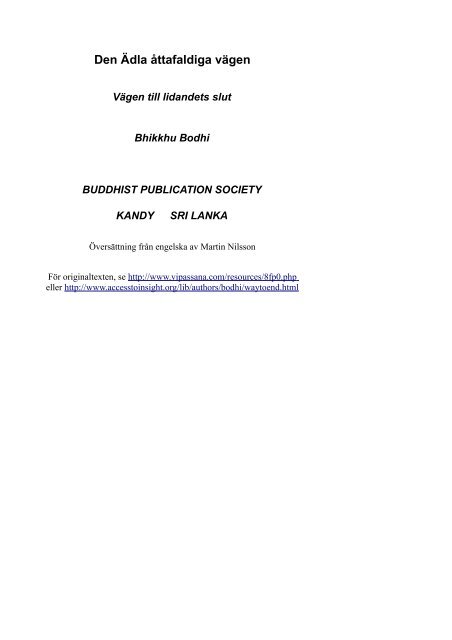 Den Ädla åttafaldiga vägen

Vägen till lidandets slut

Bhikkhu Bodhi

BUDDHIST PUBLICATION SOCIETY

KANDY SRI LANKA

Översättning från engelska av Martin Nilsson

För originaltexten, se http://www.vipassana.com/resources/8fp0.php eller http://www.accesstoinsight.org/lib/authors/bodhi/waytoend.html